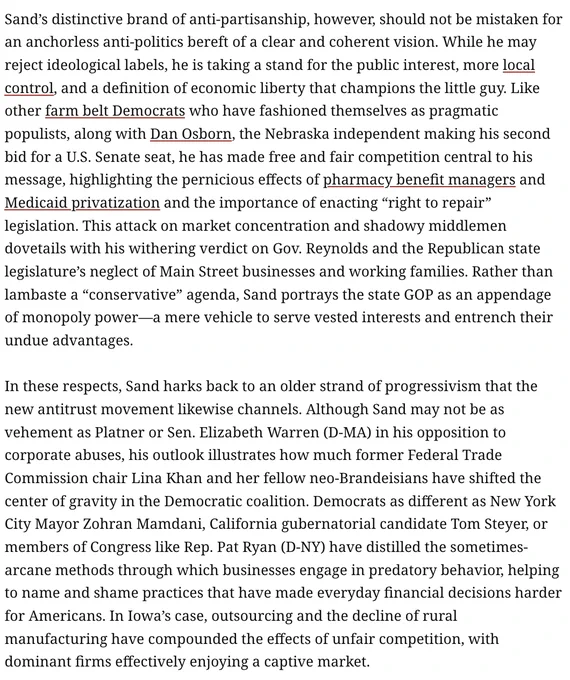 Sand's distinctive brand of anti-partisanship, however, should not be mistaken for an anchorless anti-politics bereft of a clear and coherent vision. While he may reject ideological labels, he is taking a stand for the public interest, more local control, and a definition of economic liberty that champions the little guy. Like other farm belt Democrats who have fashioned themselves as pragmatic populists, along with Dan Osborn, the Nebraska independent making his second bid for a U.S. Senate seat, he has made free and fair competition central to his message, highlighting the pernicious effects of pharmacy benefit managers and Medicaid privatization and the importance of enacting "right to repair" legislation. This attack on market concentration and shadowy middlemen dovetails with his withering verdict on Gov. Reynolds and the Republican state legislature's neglect of Main Street businesses and working families. Rather than lambaste a "conservative" agenda, Sand portrays the state GOP as an appendage of monopoly power—a mere vehicle to serve vested interests and entrench their undue advantages.

In these respects, Sand harks back to an older strand of progressivism that the new antitrust movement likewise channels. Although Sand may not be as vehement as Platner or Sen. Elizabeth Warren (D-MA) in his opposition to corporate abuses, his outlook illustrates how much former Federal Trade Commission chair Lina Khan and her fellow neo-Brandeisians have shifted the center of gravity in the Democratic coalition. Democrats as different as New York City Mayor Zohran Mamdani, California gubernatorial candidate Tom Steyer, or members of Congress like Rep. Pat Ryan (D-NY) have distilled the sometimes-arcane methods through which businesses engage in predatory behavior, helping to name and shame practices that have made everyday financial decisions harder for Americans. In Iowa's case, outsourcing and the decline of rural manufacturing have compounded the effects of unfair competition, with dominant firms effectively enjoying a captive market.